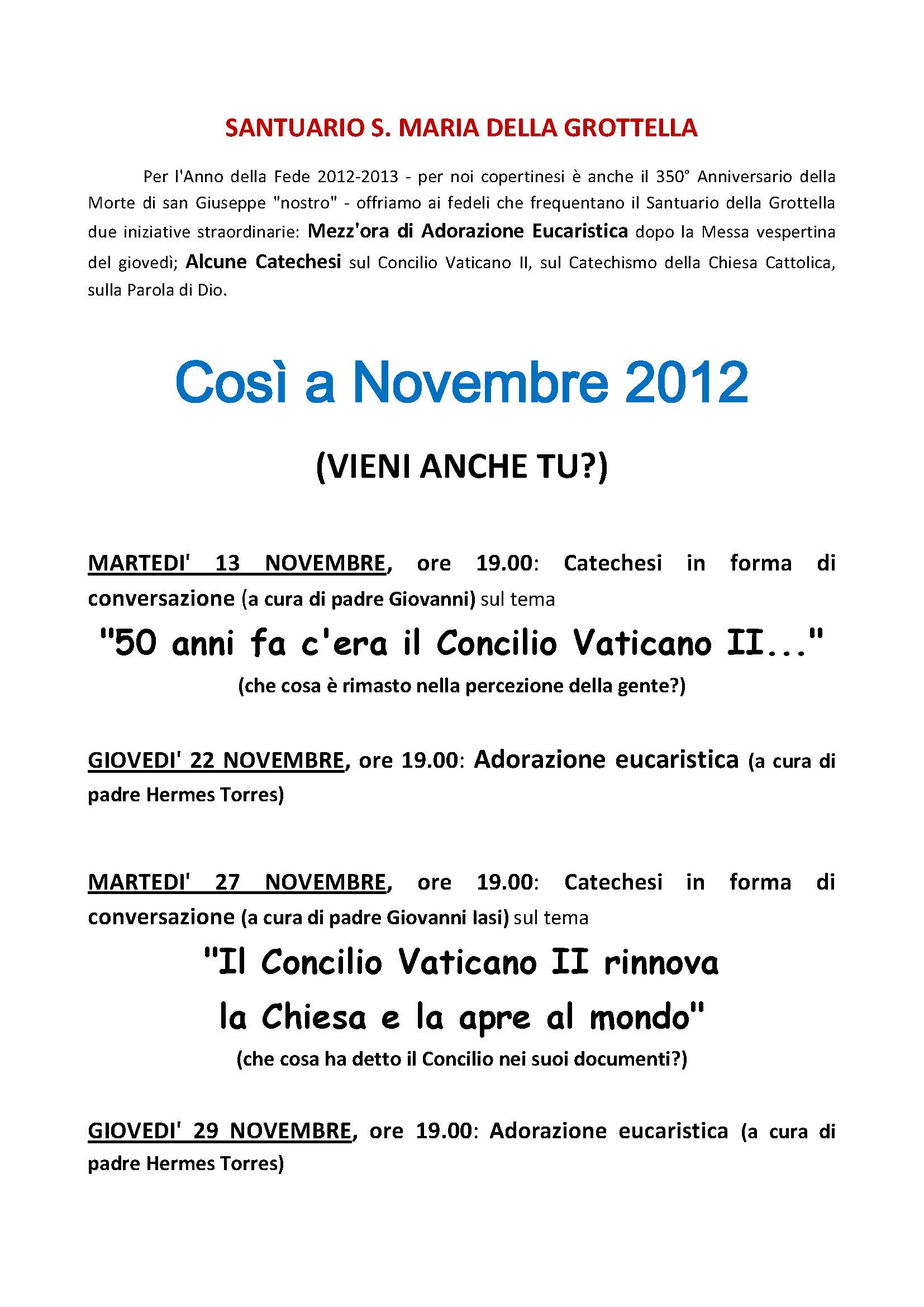 SANTUARIO S. MARIA DELLA GROTTELLA

Per l'Anno della Fede 2012-2013 - per noi copertinesi è anche il 350° Anniversario della Morte di san Giuseppe "nostro" - offriamo ai fedeli che frequentano il Santuario della Grottella due iniziative straordinarie: Mezz'ora di Adorazione Eucaristica dopo la Messa vespertina del giovedì; Alcune Catechesi sul Concilio Vaticano II, sul Catechismo della Chiesa Cattolica, sulla Parola di Dio.

Così a Novembre 2012

(VIENI ANCHE TU?)

MARTEDI' 13 NOVEMBRE, ore 19.00: Catechesi in forma di conversazione (a cura di padre Giovanni) sul tema

"50 anni fa c'era il Concilio Vaticano II..."

(che cosa è rimasto nella percezione della gente?)

GIOVEDI' 22 NOVEMBRE, ore 19.00: Adorazione eucaristica (a cura di padre Hermes Torres)

MARTEDI' 27 NOVEMBRE, ore 19.00: Catechesi in forma di conversazione (a cura di padre Giovanni Iasi) sul tema

"Il Concilio Vaticano II rinnova la Chiesa e la apre al mondo"

(che cosa ha detto il Concilio nei suoi documenti?)

GIOVEDI' 29 NOVEMBRE, ore 19.00: Adorazione eucaristica (a cura di padre Hermes Torres)